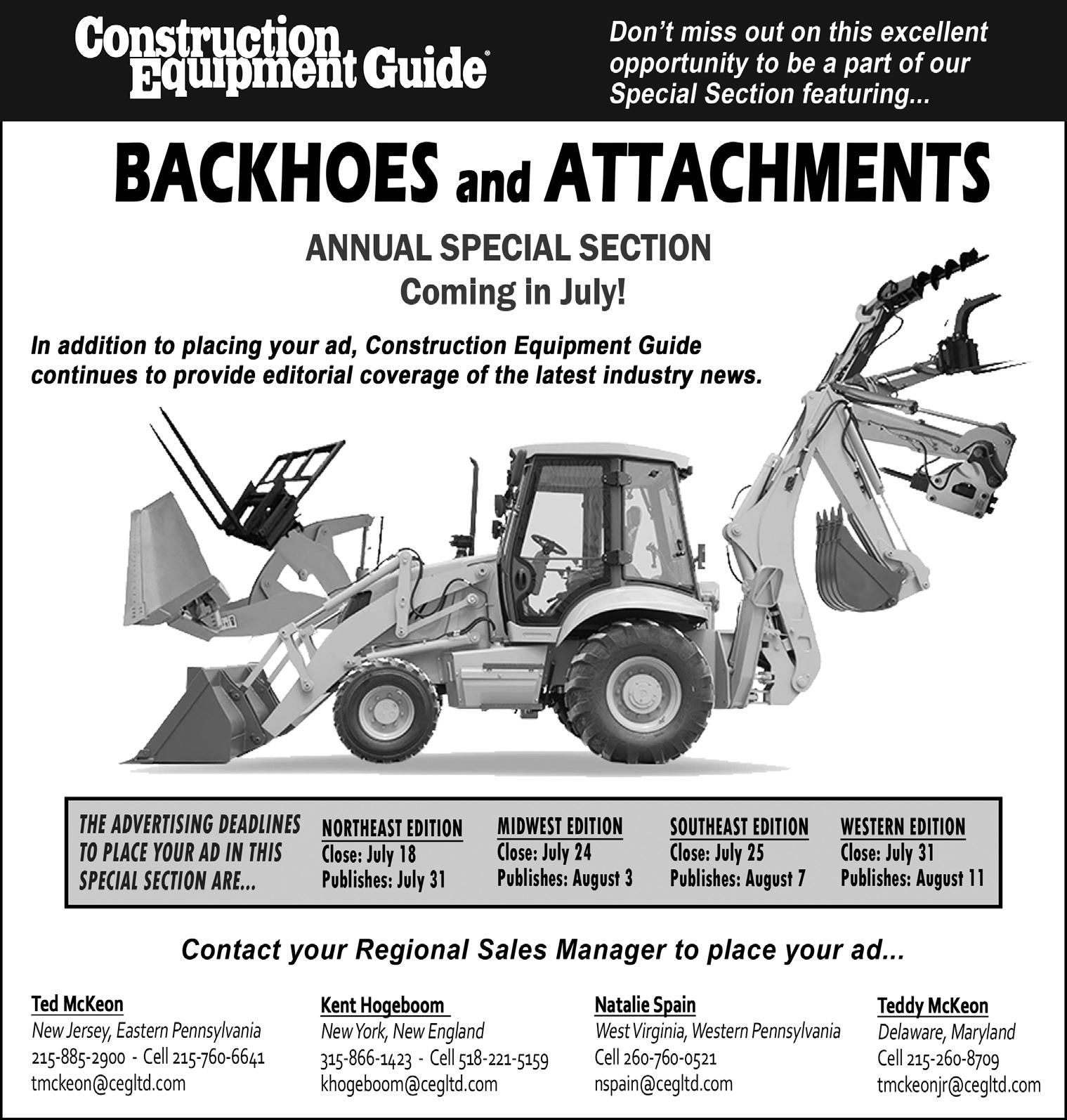 Construction Equipment Guide®

Don't miss out on this excellent opportunity to be a part of our Special Section featuring...

BACKHOES and ATTACHMENTS

ANNUAL SPECIAL SECTION
Coming in July!

In addition to placing your ad, Construction Equipment Guide continues to provide editorial coverage of the latest industry news.

THE ADVERTISING DEADLINES TO PLACE YOUR AD IN THIS SPECIAL SECTION ARE...

NORTHEAST EDITION
Close: July 18
Publishes: July 31

MIDWEST EDITION
Close: July 24
Publishes: August 3

SOUTHEAST EDITION
Close: July 25
Publishes: August 7

WESTERN EDITION
Close: July 31
Publishes: August 11

Contact your Regional Sales Manager to place your ad...

Ted McKeon
New Jersey, Eastern Pennsylvania
215-885-2900 - Cell 215-760-6641
tmckeon@cegltd.com

Kent Hogeboom
New York, New England
315-866-1423 - Cell 518-221-5159
khogeboom@cegltd.com

Natalie Spain
West Virginia, Western Pennsylvania
Cell 260-760-0521
nspain@cegltd.com

Teddy McKeon
Delaware, Maryland
Cell 215-260-8709
tmckeonjr@cegltd.com